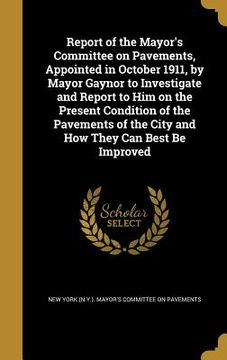 Report of the Mayor's Committee on Pavements, Appointed in October 1911, by Mayor Gaynor to Investigate and Report to Him on the Present Condition of the Pavements of the City and How They Can Best Be Improved

Scholar SELECT

NEW YORK (N.Y.). MAYOR'S COMMITTEE ON PAVEMENTS